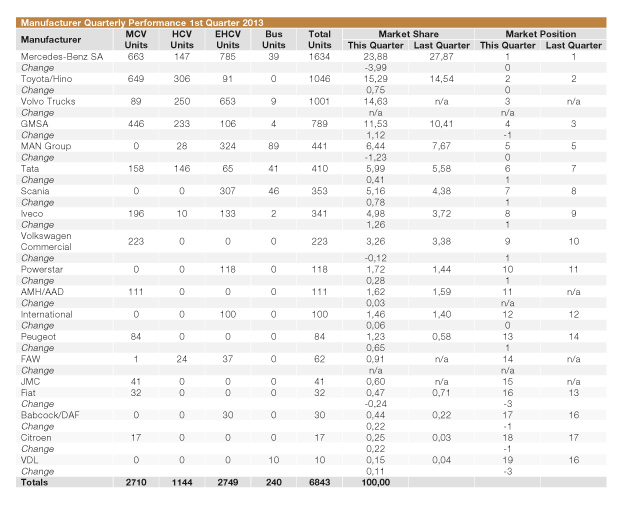 Manufacturer Quarterly Performance 1st Quarter 2013

| Manufacturer | MCV Units | HCV Units | EHCV Units | Bus Units | Total Units | Market Share This Quarter | Market Share Last Quarter | Market Position This Quarter | Market Position Last Quarter |
|---|---|---|---|---|---|---|---|---|---|
| Mercedes-Benz SA | 663 | 147 | 785 | 39 | 1634 | 23,88 | 27,87 | 1 | 1 |
| Change | | | | | | -3,99 | | 0 | |
| Toyota/Hino | 649 | 306 | 91 | 0 | 1046 | 15,29 | 14,54 | 2 | 2 |
| Change | | | | | | 0,75 | | 0 | |
| Volvo Trucks | 89 | 250 | 653 | 9 | 1001 | 14,63 | n/a | 3 | n/a |
| Change | | | | | | n/a | | n/a | |
| GMSA | 446 | 233 | 106 | 4 | 789 | 11,53 | 10,41 | 4 | 3 |
| Change | | | | | | 1,12 | | -1 | |
| MAN Group | 0 | 28 | 324 | 89 | 441 | 6,44 | 7,67 | 5 | 5 |
| Change | | | | | | -1,23 | | 0 | |
| Tata | 158 | 146 | 65 | 41 | 410 | 5,99 | 5,58 | 6 | 7 |
| Change | | | | | | 0,41 | | 1 | |
| Scania | 0 | 0 | 307 | 46 | 353 | 5,16 | 4,38 | 7 | 8 |
| Change | | | | | | 0,78 | | 1 | |
| Iveco | 196 | 10 | 133 | 2 | 341 | 4,98 | 3,72 | 8 | 9 |
| Change | | | | | | 1,26 | | 1 | |
| Volkswagen Commercial | 223 | 0 | 0 | 0 | 223 | 3,26 | 3,38 | 9 | 10 |
| Change | | | | | | -0,12 | | 1 | |
| Powerstar | 0 | 0 | 118 | 0 | 118 | 1,72 | 1,44 | 10 | 11 |
| Change | | | | | | 0,28 | | 1 | |
| AMH/AAD | 111 | 0 | 0 | 0 | 111 | 1,62 | 1,59 | 11 | n/a |
| Change | | | | | | 0,03 | | n/a | |
| International | 0 | 0 | 100 | 0 | 100 | 1,46 | 1,40 | 12 | 12 |
| Change | | | | | | 0,06 | | 0 | |
| Peugeot | 84 | 0 | 0 | 0 | 84 | 1,23 | 0,58 | 13 | 14 |
| Change | | | | | | 0,65 | | 1 | |
| FAW | 1 | 24 | 37 | 0 | 62 | 0,91 | n/a | 14 | n/a |
| Change | | | | | | n/a | | n/a | |
| JMC | 41 | 0 | 0 | 0 | 41 | 0,60 | n/a | 15 | n/a |
| Fiat | 32 | 0 | 0 | 0 | 32 | 0,47 | 0,71 | 16 | 13 |
| Change | | | | | | -0,24 | | -3 | |
| Babcock/DAF | 0 | 0 | 30 | 0 | 30 | 0,44 | 0,22 | 17 | 16 |
| Change | | | | | | 0,22 | | -1 | |
| Citroen | 17 | 0 | 0 | 0 | 17 | 0,25 | 0,03 | 18 | 17 |
| Change | | | | | | 0,22 | | -1 | |
| VDL | 0 | 0 | 0 | 10 | 10 | 0,15 | 0,04 | 19 | 16 |
| Change | | | | | | 0,11 | | -3 | |
| Totals | 2710 | 1144 | 2749 | 240 | 6843 | 100,00 | | | |